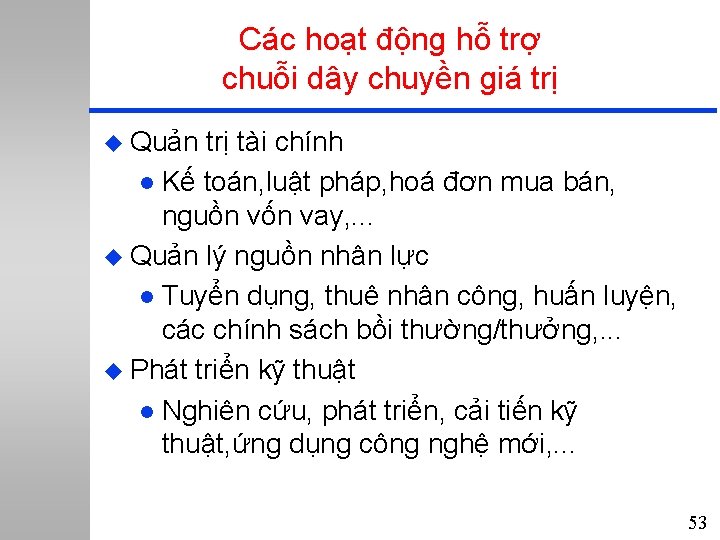 Các hoạt động hỗ trợ chuỗi dây chuyền giá trị

Quản trị tài chính
Kế toán,luật pháp,hoá đơn mua bán, nguồn vốn vay,...

Quản lý nguồn nhân lực
Tuyển dụng, thuê nhân công, huấn luyện, các chính sách bồi thường/thưởng,...

Phát triển kỹ thuật
Nghiên cứu, phát triển, cải tiến kỹ thuật,ứng dụng công nghệ mới,...

53